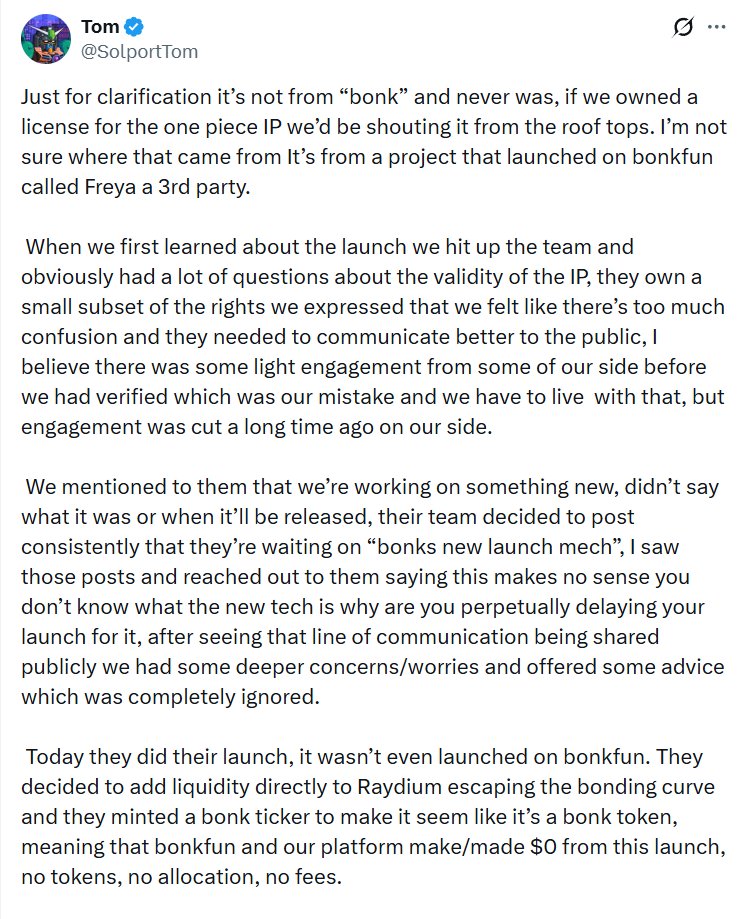 Tom
@SolportTom

Just for clarification it's not from "bonk" and never was, if we owned a license for the one piece IP we'd be shouting it from the roof tops. I'm not sure where that came from It's from a project that launched on bonkfun called Freya a 3rd party.

When we first learned about the launch we hit up the team and obviously had a lot of questions about the validity of the IP, they own a small subset of the rights we expressed that we felt like there's too much confusion and they needed to communicate better to the public, I believe there was some light engagement from some of our side before we had verified which was our mistake and we have to live with that, but engagement was cut a long time ago on our side.

We mentioned to them that we're working on something new, didn't say what it was or when it'll be released, their team decided to post consistently that they're waiting on "bonks new launch mech", I saw those posts and reached out to them saying this makes no sense you don't know what the new tech is why are you perpetually delaying your launch for it, after seeing that line of communication being shared publicly we had some deeper concerns/worries and offered some advice which was completely ignored.

Today they did their launch, it wasn't even launched on bonkfun. They decided to add liquidity directly to Raydium escaping the bonding curve and they minted a bonk ticker to make it seem like it's a bonk token, meaning that bonkfun and our platform make/made $0 from this launch, no tokens, no allocation, no fees.